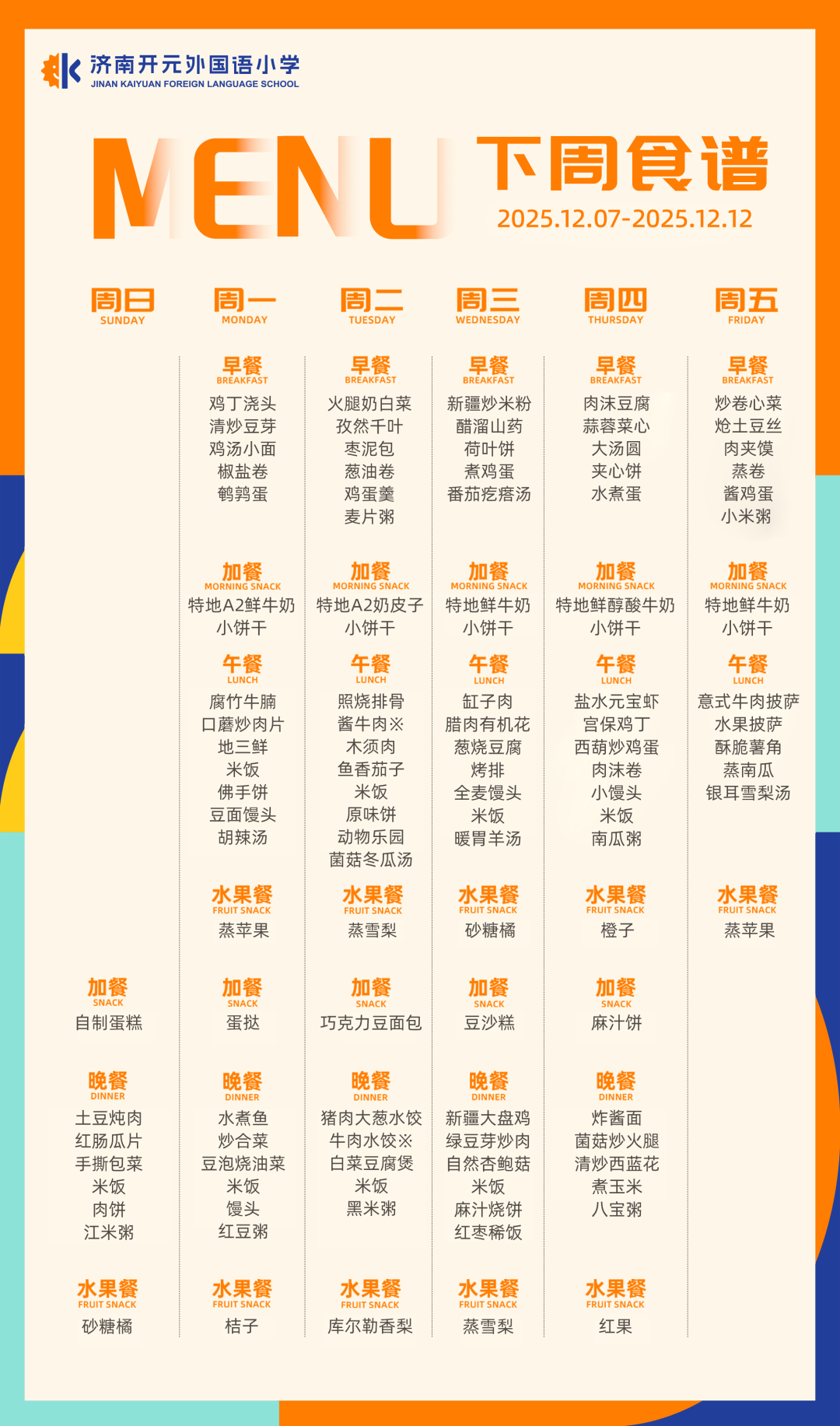 济南开元外国语小学
JINAN KAIYUAN FOREIGN LANGUAGE SCHOOL

MENU 下周食谱
2025.12.07-2025.12.12

周日
SUNDAY

加餐
SNACK
自制蛋糕

晚餐
DINNER
土豆炖肉
红肠瓜片
手撕包菜
米饭
肉饼
江米粥

水果餐
FRUIT SNACK
砂糖橘

周一
MONDAY

早餐
BREAKFAST
鸡丁浇头
清炒豆芽
鸡汤小面
椒盐卷
鹌鹑蛋

加餐
MORNING SNACK
特地A2鲜牛奶
小饼干

午餐
LUNCH
腐竹牛腩
口蘑炒肉片
地三鲜
米饭
佛手饼
豆面馒头
胡辣汤

水果餐
FRUIT SNACK
蒸苹果

加餐
SNACK
蛋挞

晚餐
DINNER
水煮鱼
炒合菜
豆泡烧油菜
米饭
馒头
红豆粥

水果餐
FRUIT SNACK
桔子

周二
TUESDAY

早餐
BREAKFAST
火腿奶白菜
孜然千叶
枣泥包
葱油卷
鸡蛋羹
麦片粥

加餐
MORNING SNACK
特地A2奶皮子
小饼干

午餐
LUNCH
照烧排骨
酱牛肉※
木须肉
鱼香茄子
米饭
原味饼
动物乐园
菌菇冬瓜汤

水果餐
FRUIT SNACK
蒸雪梨

加餐
SNACK
巧克力豆面包

晚餐
DINNER
猪肉大葱水饺
牛肉水饺※
白菜豆腐煲
米饭
黑米粥

水果餐
FRUIT SNACK
库尔勒香梨

周三
WEDNESDAY

早餐
BREAKFAST
新疆炒米粉
醋溜山药
荷叶饼
煮鸡蛋
番茄疙瘩汤

加餐
MORNING SNACK
特地鲜牛奶
小饼干

午餐
LUNCH
缸子肉
腊肉有机花
葱烧豆腐
烤排
全麦馒头
米饭
暖胃羊汤

水果餐
FRUIT SNACK
砂糖橘

加餐
SNACK
豆沙糕

晚餐
DINNER
新疆大盘鸡
绿豆芽炒肉
自然杏鲍菇
米饭
麻汁烧饼
红枣稀饭

水果餐
FRUIT SNACK
蒸雪梨

周四
THURSDAY

早餐
BREAKFAST
肉沫豆腐
蒜蓉菜心
大汤圆
夹心饼
水煮蛋

加餐
MORNING SNACK
特地鲜醇酸牛奶
小饼干

午餐
LUNCH
盐水元宝虾
宫保鸡丁
西葫炒鸡蛋
肉沫卷
小馒头
米饭
南瓜粥

水果餐
FRUIT SNACK
橙子

加餐
SNACK
麻汁饼

晚餐
DINNER
炸酱面
菌菇炒火腿
清炒西蓝花
煮玉米
八宝粥

水果餐
FRUIT SNACK
红果

周五
FRIDAY

早餐
BREAKFAST
炒卷心菜
炝土豆丝
肉夹馍
蒸卷
酱鸡蛋
小米粥

加餐
MORNING SNACK
特地鲜牛奶
小饼干

午餐
LUNCH
意式牛肉披萨
水果披萨
酥脆薯角
蒸南瓜
银耳雪梨汤

水果餐
FRUIT SNACK
蒸苹果